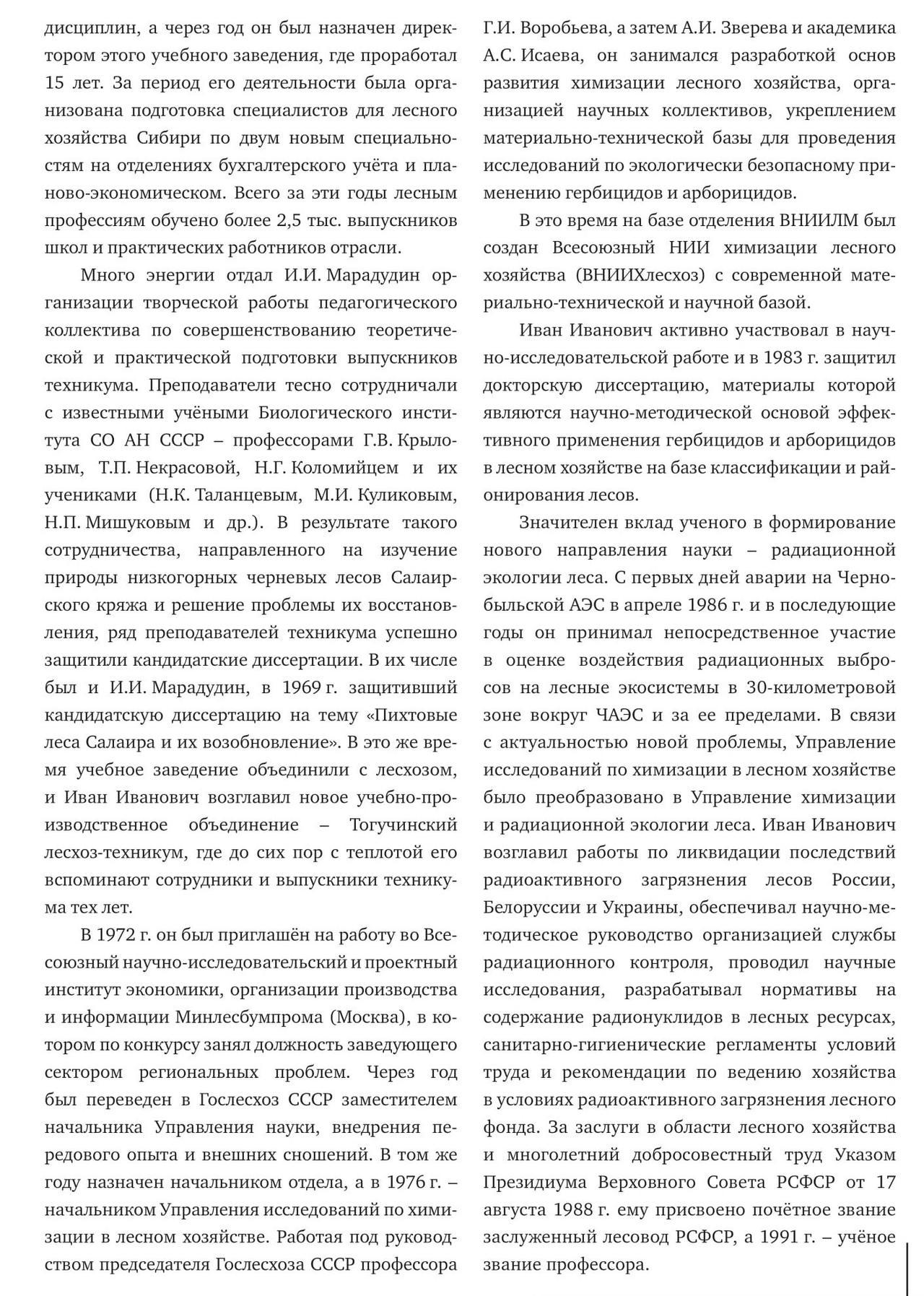 дисциплин, а через год он был назначен директором этого учебного заведения, где проработал 15 лет. За период его деятельности была организована подготовка специалистов для лесного хозяйства Сибири по двум новым специальностям на отделениях бухгалтерского учёта и планово-экономическом. Всего за эти годы лесным профессиям обучено более 2,5 тыс. выпускников школ и практических работников отрасли.

Много энергии отдал И.И. Марадудин организации творческой работы педагогического коллектива по совершенствованию теоретической и практической подготовки выпускников техникума. Преподаватели тесно сотрудничали с известными учёными Биологического института СО АН СССР – профессорами Г.В. Крыловым, Т.П. Некрасовой, Н.Г. Коломийцем и их учениками (Н.К. Таланцевым, М.И. Куликовым, Н.П. Мишуковым и др.). В результате такого сотрудничества, направленного на изучение природы низкогорных черневых лесов Салаирского кряжа и решение проблемы их восстановления, ряд преподавателей техникума успешно защитили кандидатские диссертации. В их числе был и И.И. Марадудин, в 1969 г. защитивший кандидатскую диссертацию на тему «Пихтовые леса Салаира и их возобновление». В это же время учебное заведение объединили с лесхозом, и Иван Иванович возглавил новое учебно-производственное объединение – Тогучинский лесхоз-техникум, где до сих пор с теплотой его вспоминают сотрудники и выпускники техникума тех лет.

В 1972 г. он был приглашён на работу во Всесоюзный научно-исследовательский и проектный институт экономики, организации производства и информации Минлесбумпрома (Москва), в котором по конкурсу занял должность заведующего сектором региональных проблем. Через год был переведен в Гослесхоз СССР заместителем начальника Управления науки, внедрения передового опыта и внешних сношений. В том же году назначен начальником отдела, а в 1976 г. – начальником Управления исследований по химизации в лесном хозяйстве. Работая под руководством председателя Гослесхоза СССР профессора Г.И. Воробьева, а затем А.И. Зверева и академика А.С. Исаева, он занимался разработкой основ развития химизации лесного хозяйства, организацией научных коллективов, укреплением материально-технической базы для проведения исследований по экологически безопасному применению гербицидов и арборицидов.

В это время на базе отделения ВНИИЛМ был создан Всесоюзный НИИ химизации лесного хозяйства (ВНИИХлесхоз) с современной материально-технической и научной базой.

Иван Иванович активно участвовал в научно-исследовательской работе и в 1983 г. защитил докторскую диссертацию, материалы которой являются научно-методической основой эффективного применения гербицидов и арборицидов в лесном хозяйстве на базе классификации и районирования лесов.

Значителен вклад ученого в формирование нового направления науки – радиационной экологии леса. С первых дней аварии на Чернобыльской АЭС в апреле 1986 г. и в последующие годы он принимал непосредственное участие в оценке воздействия радиационных выбросов на лесные экосистемы в 30-километровой зоне вокруг ЧАЭС и за ее пределами. В связи с актуальностью новой проблемы, Управление исследований по химизации в лесном хозяйстве было преобразовано в Управление химизации и радиационной экологии леса. Иван Иванович возглавил работы по ликвидации последствий радиоактивного загрязнения лесов России, Белоруссии и Украины, обеспечивал научно-методическое руководство организацией службы радиационного контроля, проводил научные исследования, разрабатывал нормативы на содержание радионуклидов в лесных ресурсах, санитарно-гигиенические регламенты условий труда и рекомендации по ведению хозяйства в условиях радиоактивного загрязнения лесного фонда. За заслуги в области лесного хозяйства и многолетний добросовестный труд Указом Президиума Верховного Совета РСФСР от 17 августа 1988 г. ему присвоено почётное звание заслуженный лесовод РСФСР, а 1991 г. – учёное звание профессора.